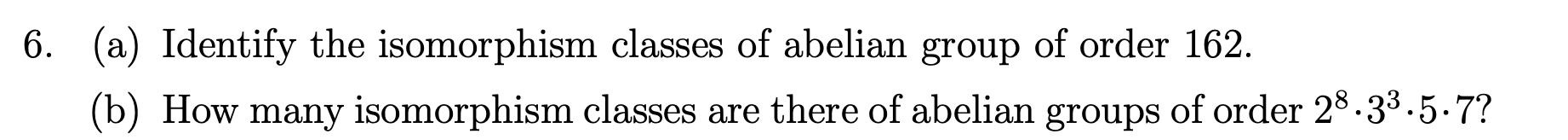 6. (a) Identify the isomorphism classes of abelian group of order 162.

(b) How many isomorphism classes are there of abelian groups of order $2^8 \cdot 3^3 \cdot 5 \cdot 7$?